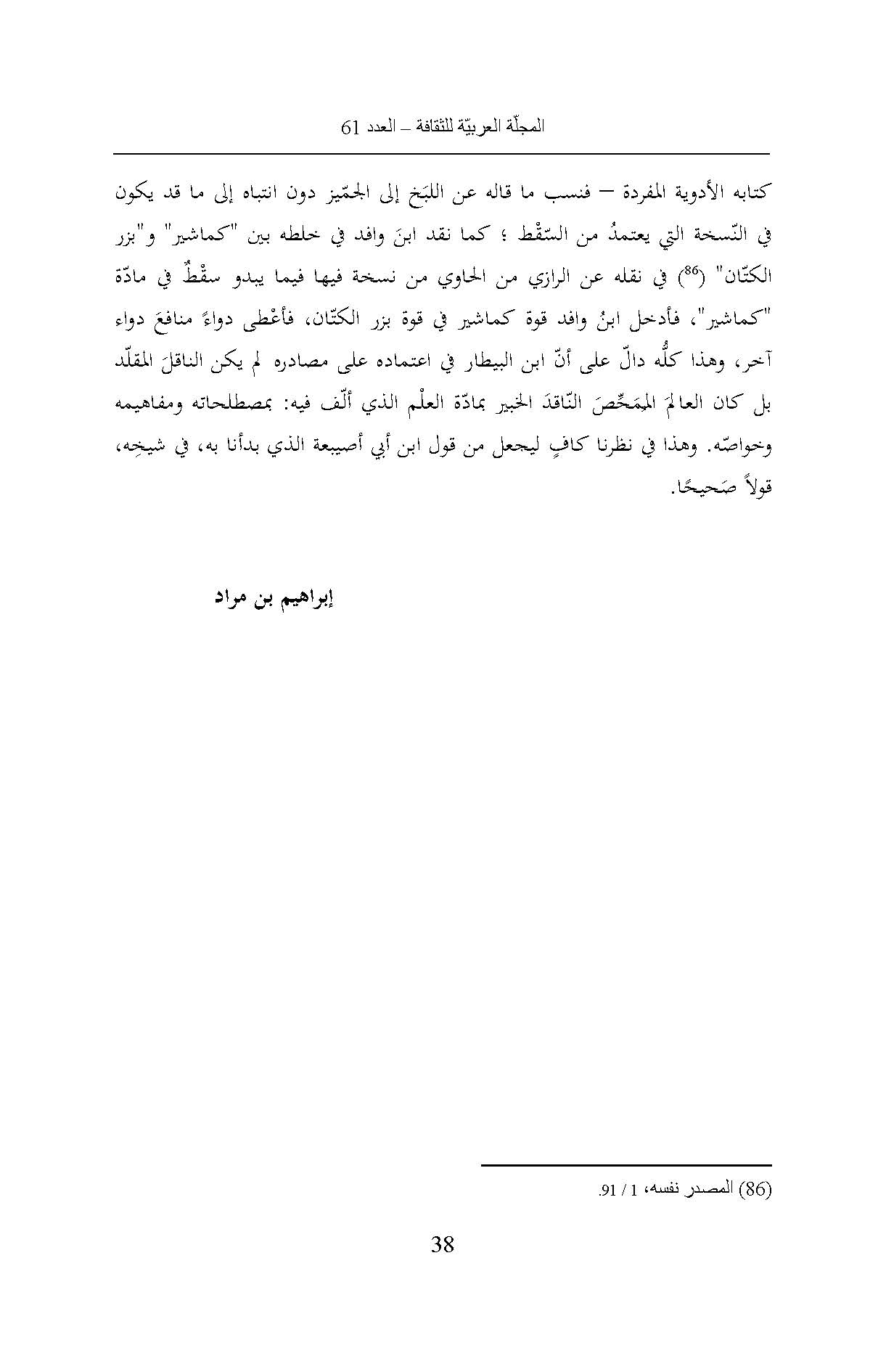 المجلّة العربيّة للثقافة – العدد 61

كتابه الأدوية المفردة – فنسب ما قاله عن اللبَخ إلى الجمّيز دون انتباه إلى ما قد يكون في النّسخة التي يعتمدُ من السّقْط ؛ كما نقد ابنَ وافد في خلطه بين "كماشير" و"بزر الكتّان" ($^{86}$) في نقله عن الرازي من الحاوي من نسخة فيها فيما يبدو سقْطٌ في مادّة "كماشير"، فأدخل ابنُ وافد قوة كماشير في قوة بزر الكتّان، فأعْطى دواءً منافعَ دواء آخر، وهذا كلُّه دالّ على أنّ ابن البيطار في اعتماده على مصادره لم يكن الناقلَ المقلّد بل كان العالمَ الممَحّصَ النّاقدَ الخبير بمادّة العلْم الذي ألّف فيه: بمصطلحاته ومفاهيمه وخواصّه. وهذا في نظرنا كافٍ ليجعل من قول ابن أبي أصيبعة الذي بدأنا به، في شيخِه، قولاً صَحيحًا.

إبراهيم بن مراد

(86) المصدر نفسه، 1 / 91.

38